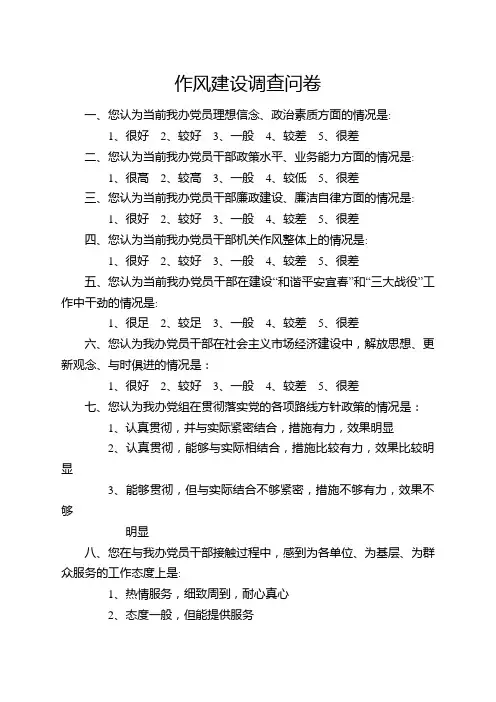 作风建设调查问卷

一、您认为当前我办党员理想信念、政治素质方面的情况是:

1、很好 2、较好 3、一般 4、较差 5、很差

二、您认为当前我办党员干部政策水平、业务能力方面的情况是:

1、很高 2、较高 3、一般 4、较低 5、很差

三、您认为当前我办党员干部廉政建设、廉洁自律方面的情况是:

1、很好 2、较好 3、一般 4、较差 5、很差

四、您认为当前我办党员干部机关作风整体上的情况是:

1、很好 2、较好 3、一般 4、较差 5、很差

五、您认为当前我办党员干部在建设“和谐平安宜春”和“三大战役”工作中干劲的情况是:

1、很足 2、较足 3、一般 4、较差 5、很差

六、您认为我办党员干部在社会主义市场经济建设中，解放思想、更新观念、与时俱进的情况是：

1、很好 2、较好 3、一般 4、较差 5、很差

七、您认为我办党组在贯彻落实党的各项路线方针政策的情况是：

1、认真贯彻，并与实际紧密结合，措施有力，效果明显

2、认真贯彻，能够与实际相结合，措施比较有力，效果比较明显

3、能够贯彻，但与实际结合不够紧密，措施不够有力，效果不够

明显

八、您在与我办党员干部接触过程中，感到为各单位、为基层、为群众服务的工作态度上是:

1、热情服务，细致周到，耐心真心

2、态度一般，但能提供服务